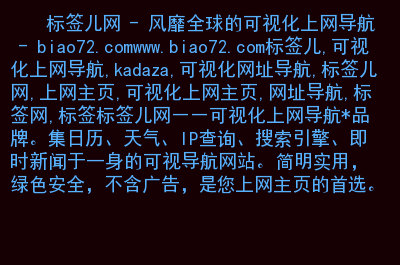 标签儿网 - 风靡全球的可视化上网导航 - biao72.comwww.biao72.com标签儿,可视化上网导航,kadaza,可视化网址导航,标签儿网,上网主页,可视化上网主页,网址导航,标签网,标签标签儿网——可视化上网导航*品牌。集日历、天气、IP查询、搜索引擎、即时新闻于一身的可视导航网站。简明实用,绿色安全,不含广告,是您上网主页的首选。